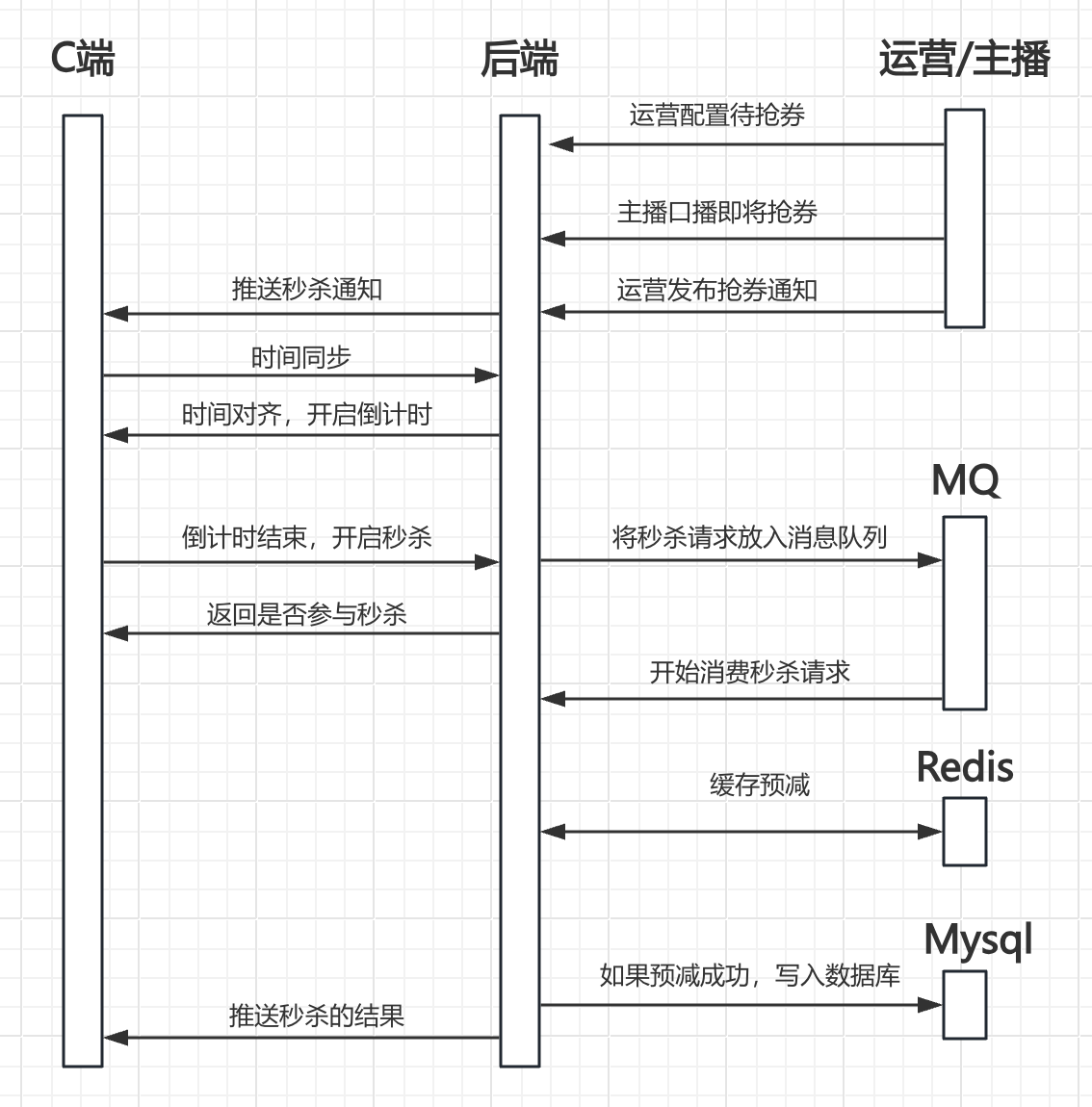 C端

后端

运营/主播

运营配置待抢券

主播口播即将抢券

推送秒杀通知

运营发布抢券通知

时间同步

时间对齐，开启倒计时

MQ

倒计时结束，开启秒杀

将秒杀请求放入消息队列

返回是否参与秒杀

开始消费秒杀请求

Redis

缓存预减

Mysql

如果预减成功，写入数据库

推送秒杀的结果